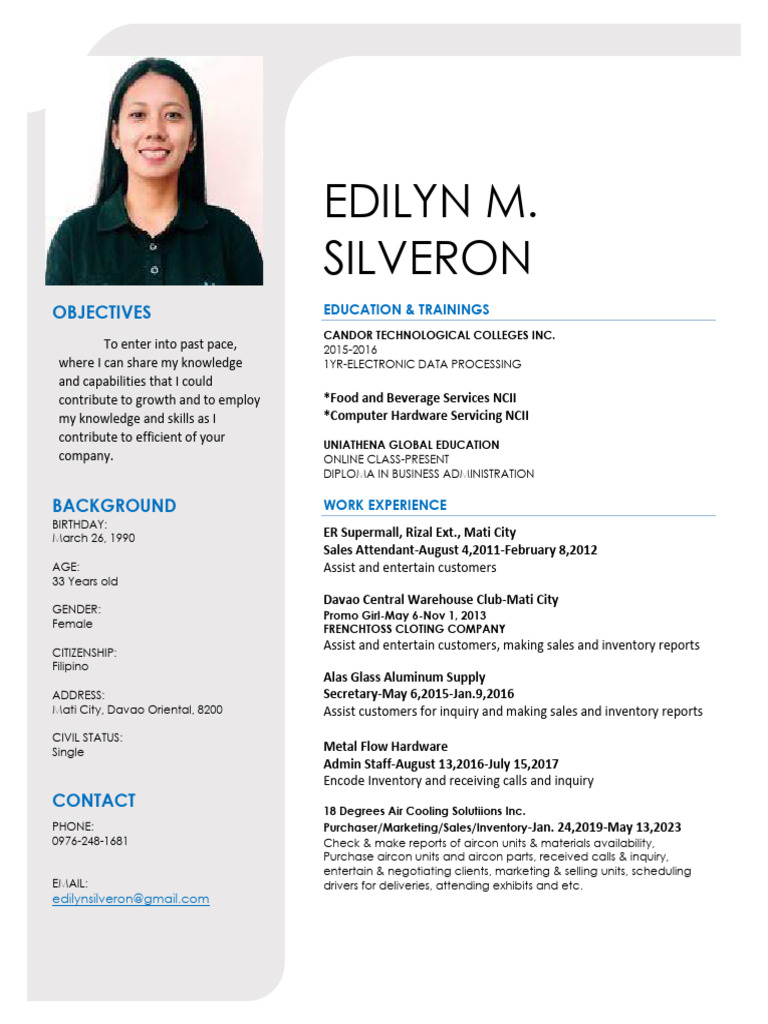 OBJECTIVES

To enter into past pace, where I can share my knowledge and capabilities that I could contribute to growth and to employ my knowledge and skills as I contribute to efficient of your company.

BACKGROUND

BIRTHDAY:
March 26, 1990

AGE:
33 Years old

GENDER:
Female

CITIZENSHIP:
Filipino

ADDRESS:
Mati City, Davao Oriental, 8200

CIVIL STATUS:
Single

CONTACT

PHONE:
0976-248-1681

EMAIL:
edilynsilveron@gmail.com

EDILYN M. SILVERON

EDUCATION & TRAININGS

CANDOR TECHNOLOGICAL COLLEGES INC.
2015-2016
1YR-ELECTRONIC DATA PROCESSING

*Food and Beverage Services NCII
*Computer Hardware Servicing NCII

UNIATHENA GLOBAL EDUCATION
ONLINE CLASS-PRESENT
DIPLOMA IN BUSINESS ADMINISTRATION

WORK EXPERIENCE

ER Supermall, Rizal Ext., Mati City
Sales Attendant-August 4,2011-February 8,2012
Assist and entertain customers

Davao Central Warehouse Club-Mati City
Promo Girl-May 6-Nov 1, 2013
FRENCHTOSS CLOTING COMPANY
Assist and entertain customers, making sales and inventory reports

Alas Glass Aluminum Supply
Secretary-May 6,2015-Jan.9,2016
Assist customers for inquiry and making sales and inventory reports

Metal Flow Hardware
Admin Staff-August 13,2016-July 15,2017
Encode Inventory and receiving calls and inquiry

18 Degrees Air Cooling Solutiions Inc.
Purchaser/Marketing/Sales/Inventory-Jan. 24,2019-May 13,2023
Check & make reports of aircon units & materials availability, Purchase aircon units and aircon parts, received calls & inquiry, entertain & negotiating clients, marketing & selling units, scheduling drivers for deliveries, attending exhibits and etc.